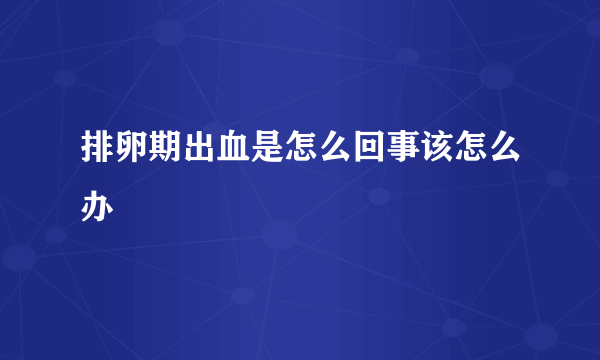 排卵期出血是怎么回事该怎么办